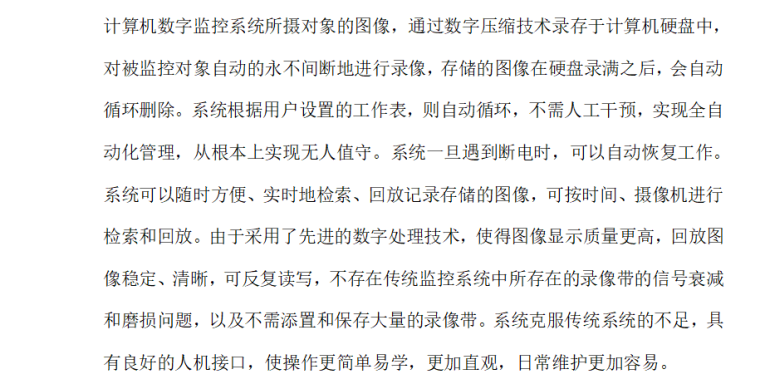 计算机数字监控系统所摄对象的图像，通过数字压缩技术录存于计算机硬盘中，对被监控对象自动的永不间断地进行录像，存储的图像在硬盘录满之后，会自动循环删除。系统根据用户设置的工作表，则自动循环，不需人工干预，实现全自动化管理，从根本上实现无人值守。系统一旦遇到断电时，可以自动恢复工作。系统可以随时方便、实时地检索、回放记录存储的图像，可按时间、摄像机进行检索和回放。由于采用了先进的数字处理技术，使得图像显示质量更高，回放图像稳定、清晰，可反复读写，不存在传统监控系统中所存在的录像带的信号衰减和磨损问题，以及不需添置和保存大量的录像带。系统克服传统系统的不足，具有良好的人机接口，使操作更简单易学，更加直观，日常维护更加容易。